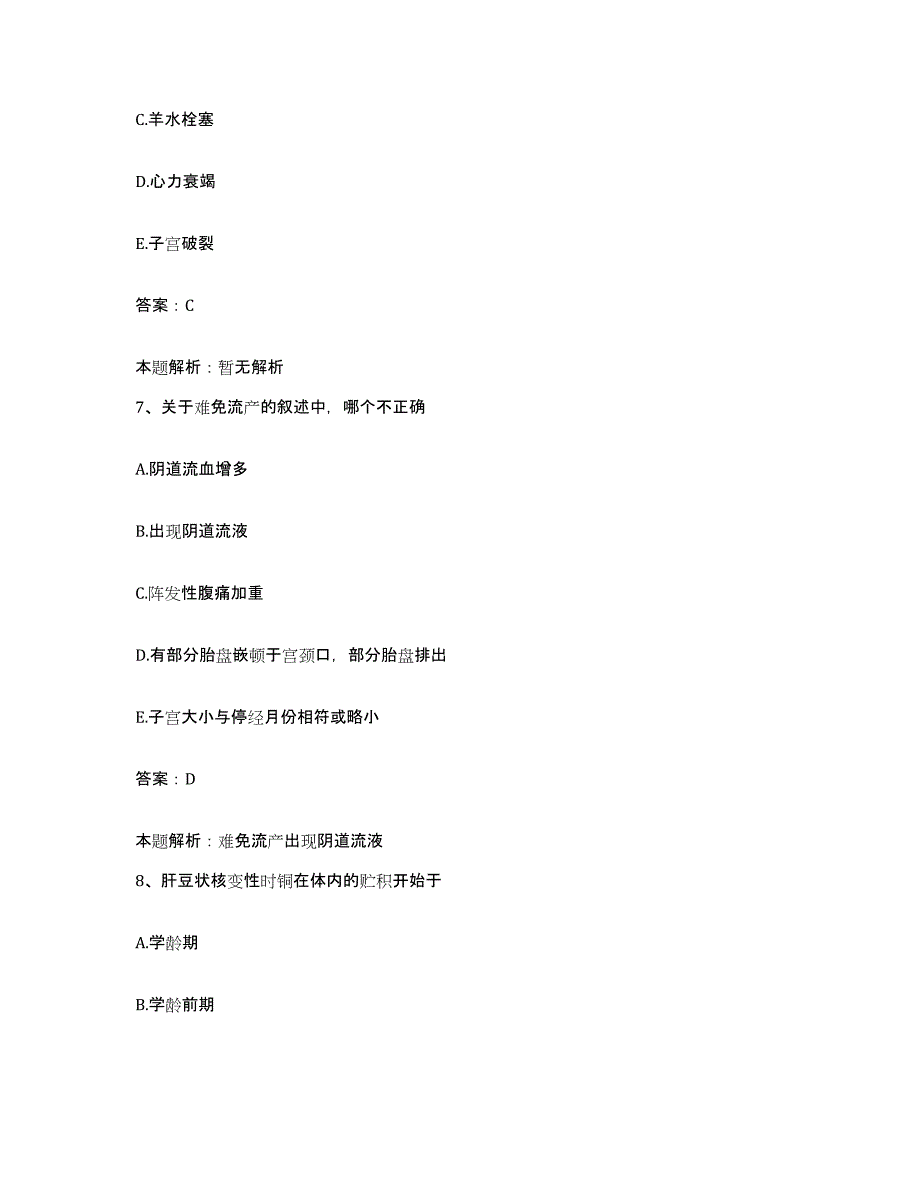 C.羊水栓塞

D.心力衰竭

E.子宫破裂

答案：C

本题解析：暂无解析

7、关于难免流产的叙述中，哪个不正确

A.阴道流血增多

B.出现阴道流液

C.阵发性腹痛加重

D.有部分胎盘嵌顿于宫颈口，部分胎盘排出

E.子宫大小与停经月份相符或略小

答案：D

本题解析：难免流产出现阴道流液

8、肝豆状核变性时铜在体内的贮积开始于

A.学龄期

B.学龄前期